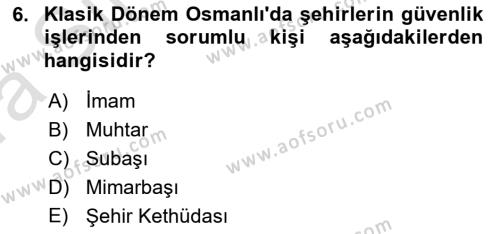 6. Klasik Dönem Osmanlı'da şehirlerin güvenlik işlerinden sorumlu kişi aşağıdakilerden hangisidir?

A) İmam
B) Muhtar
C) Subaşı
D) Mimarbaşı
E) Şehir Kethüdası

www.aofsoru.com